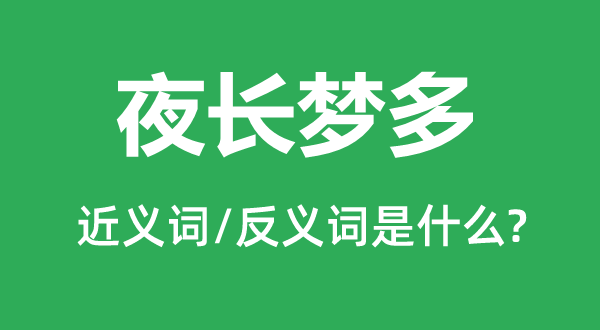 夜长梦多

近义词/反义词是什么?